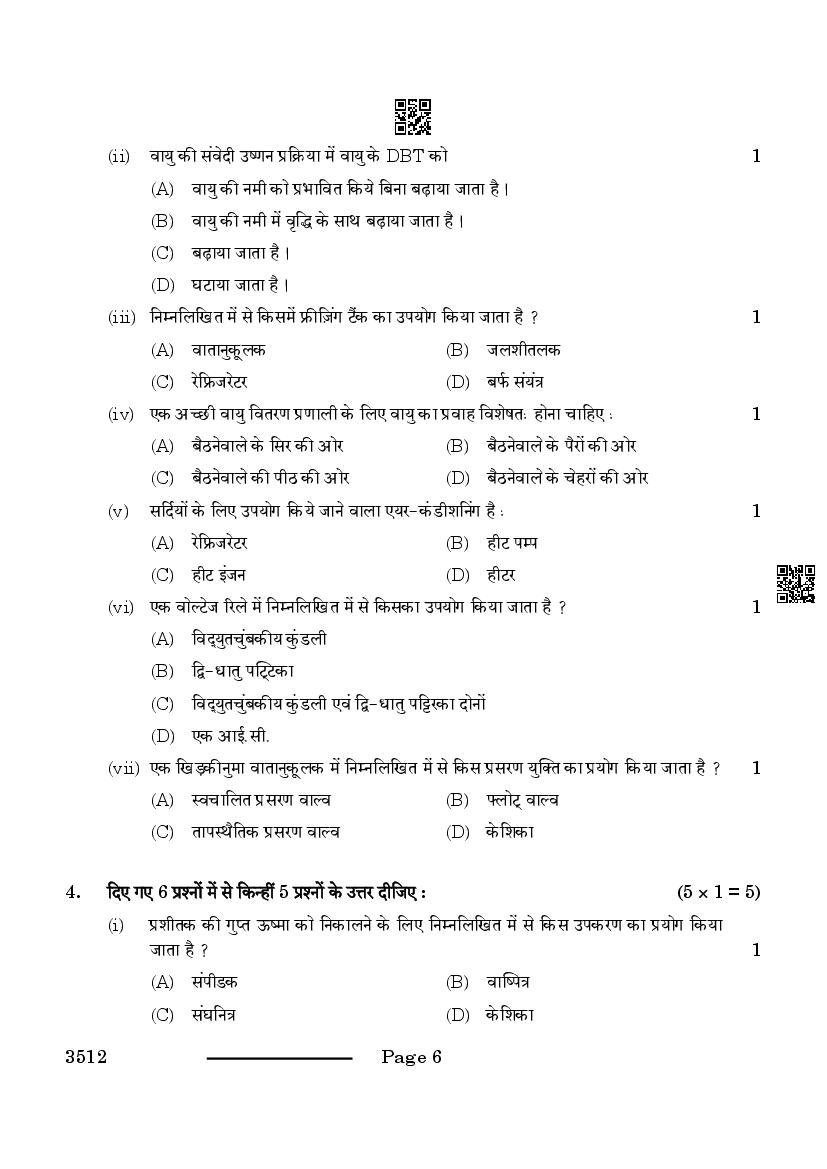 (ii) वायु की संवेदी उष्णन प्रक्रिया में वायु के DBT को 1

(A) वायु की नमी को प्रभावित किये बिना बढ़ाया जाता है।

(B) वायु की नमी में वृद्धि के साथ बढ़ाया जाता है।

(C) बढ़ाया जाता है।

(D) घटाया जाता है।

(iii) निम्नलिखित में से किसमें फ्रीज़िंग टैंक का उपयोग किया जाता है ? 1

(A) वातानुकूलक (B) जलशीतलक

(C) रेफ्रिजरेटर (D) बर्फ संयंत्र

(iv) एक अच्छी वायु वितरण प्रणाली के लिए वायु का प्रवाह विशेषतः होना चाहिए : 1

(A) बैठनेवाले के सिर की ओर (B) बैठनेवाले के पैरों की ओर

(C) बैठनेवाले की पीठ की ओर (D) बैठनेवाले के चेहरों की ओर

(v) सर्दियों के लिए उपयोग किये जाने वाला एयर-कंडीशनिंग है : 1

(A) रेफ्रिजरेटर (B) हीट पम्प

(C) हीट इंजन (D) हीटर

(vi) एक वोल्टेज रिले में निम्नलिखित में से किसका उपयोग किया जाता है ? 1

(A) विद्युतचुंबकीय कुंडली

(B) द्वि-धातु पट्टिका

(C) विद्युतचुंबकीय कुंडली एवं द्वि-धातु पट्टिका दोनों

(D) एक आई.सी.

(vii) एक खिड़कीनुमा वातानुकूलक में निम्नलिखित में से किस प्रसरण युक्ति का प्रयोग किया जाता है ? 1

(A) स्वचालित प्रसरण वाल्व (B) फ्लोट् वाल्व

(C) तापस्थैतिक प्रसरण वाल्व (D) केशिका

4. दिए गए 6 प्रश्नों में से किन्हीं 5 प्रश्नों के उत्तर दीजिए : $(5 \times 1 = 5)$

(i) प्रशीतक की गुप्त ऊष्मा को निकालने के लिए निम्नलिखित में से किस उपकरण का प्रयोग किया जाता है ? 1

(A) संपीडक (B) वाष्पित्र

(C) संघनित्र (D) केशिका

3512 Page 6